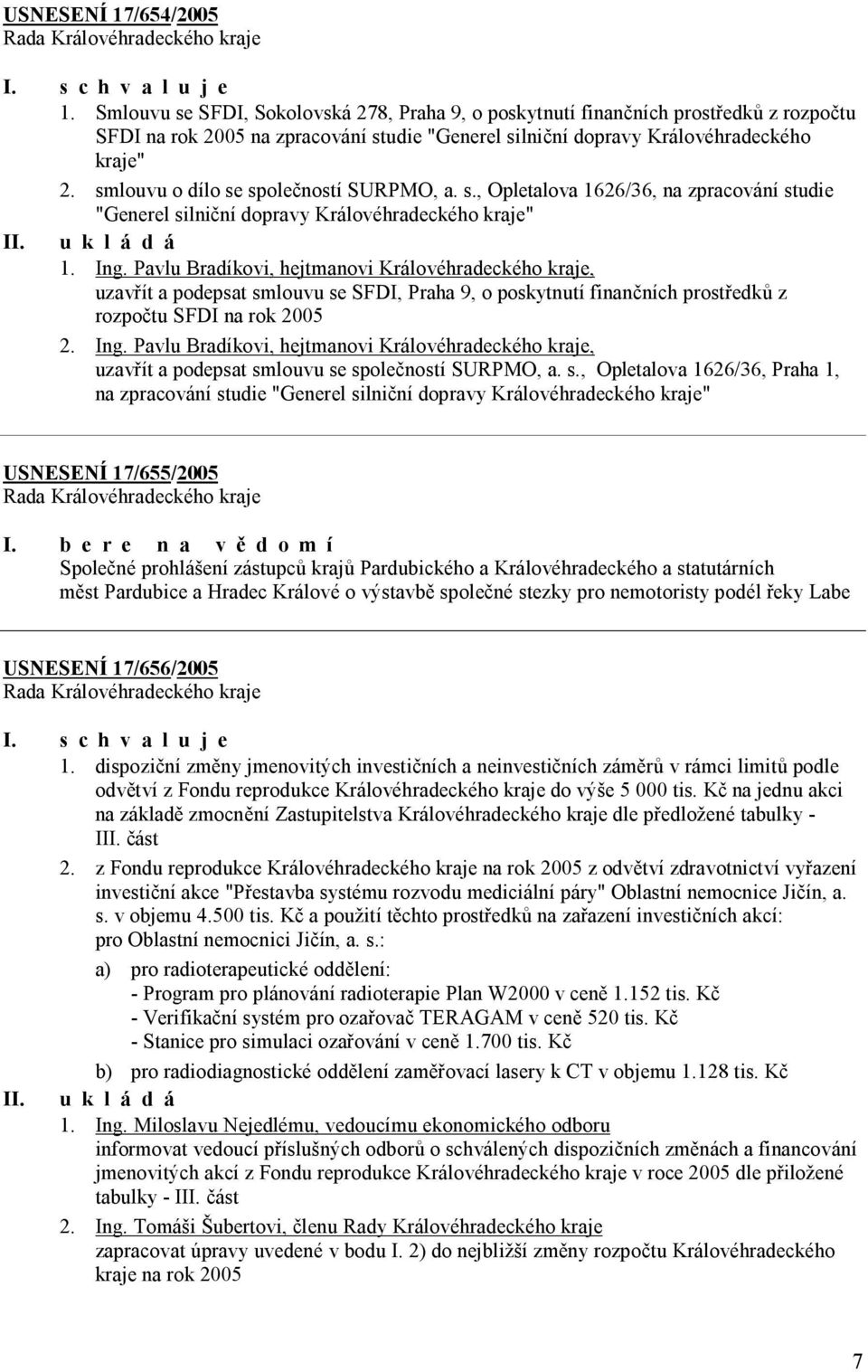 USNESENÍ 17/654/2005
Rada Královéhradeckého kraje

I. s c h v a l u j e

1. Smlouvu se SFDI, Sokolovská 278, Praha 9, o poskytnutí finančních prostředků z rozpočtu SFDI na rok 2005 na zpracování studie "Generel silniční dopravy Královéhradeckého kraje"

2. smlouvu o dílo se společností SURPMO, a. s., Opletalova 1626/36, na zpracování studie "Generel silniční dopravy Královéhradeckého kraje"

II. u k l á d á

1. Ing. Pavlu Bradíkovi, hejtmanovi Královéhradeckého kraje, uzavřít a podepsat smlouvu se SFDI, Praha 9, o poskytnutí finančních prostředků z rozpočtu SFDI na rok 2005

2. Ing. Pavlu Bradíkovi, hejtmanovi Královéhradeckého kraje, uzavřít a podepsat smlouvu se společností SURPMO, a. s., Opletalova 1626/36, Praha 1, na zpracování studie "Generel silniční dopravy Královéhradeckého kraje"

USNESENÍ 17/655/2005
Rada Královéhradeckého kraje

I. b e r e n a v ě d o m í

Společné prohlášení zástupců krajů Pardubického a Královéhradeckého a statutárních měst Pardubice a Hradec Králové o výstavbě společné stezky pro nemotoristy podél řeky Labe

USNESENÍ 17/656/2005
Rada Královéhradeckého kraje

I. s c h v a l u j e

1. dispoziční změny jmenovitých investičních a neinvestičních záměrů v rámci limitů podle odvětví z Fondu reprodukce Královéhradeckého kraje do výše 5 000 tis. Kč na jednu akci na základě zmocnění Zastupitelstva Královéhradeckého kraje dle předložené tabulky - III. část

2. z Fondu reprodukce Královéhradeckého kraje na rok 2005 z odvětví zdravotnictví vyřazení investiční akce "Přestavba systému rozvodu mediciální páry" Oblastní nemocnice Jičín, a. s. v objemu 4.500 tis. Kč a použití těchto prostředků na zařazení investičních akcí: pro Oblastní nemocnici Jičín, a. s.:

a) pro radioterapeutické oddělení:
- Program pro plánování radioterapie Plan W2000 v ceně 1.152 tis. Kč
- Verifikační systém pro ozařovač TERAGAM v ceně 520 tis. Kč
- Stanice pro simulaci ozařování v ceně 1.700 tis. Kč

b) pro radiodiagnostické oddělení zaměřovací lasery k CT v objemu 1.128 tis. Kč

II. u k l á d á

1. Ing. Miloslavu Nejedlému, vedoucímu ekonomického odboru informovat vedoucí příslušných odborů o schválených dispozičních změnách a financování jmenovitých akcí z Fondu reprodukce Královéhradeckého kraje v roce 2005 dle přiložené tabulky - III. část

2. Ing. Tomáši Šubertovi, členu Rady Královéhradeckého kraje zapracovat úpravy uvedené v bodu I. 2) do nejbližší změny rozpočtu Královéhradeckého kraje na rok 2005

7